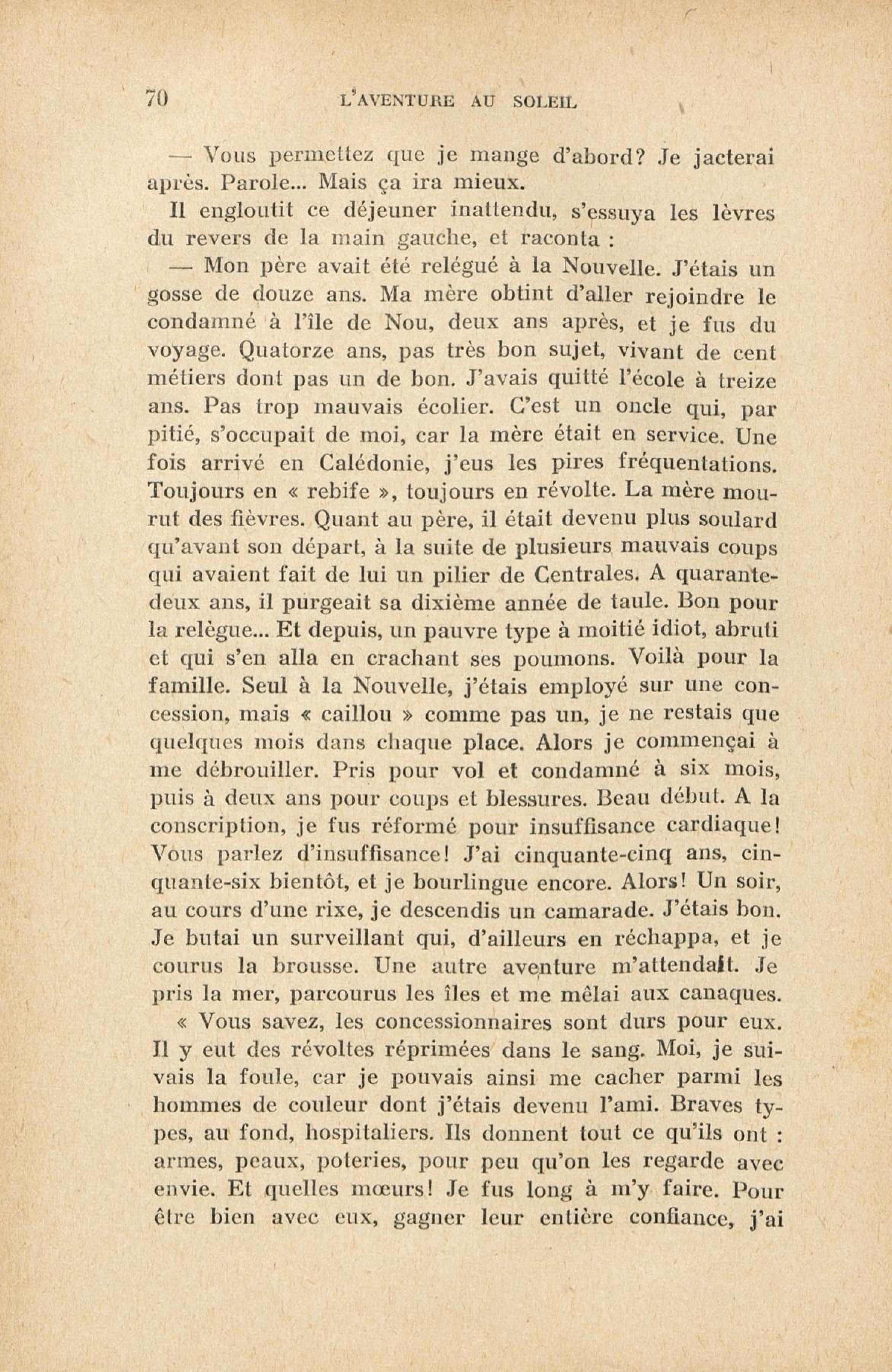 70 L'AVENTURE AU SOLEIL

— Vous permettez que je mange d'abord? Je jacterai après. Parole... Mais ça ira mieux.

Il engloutit ce déjeuner inattendu, s'essuya les lèvres du revers de la main gauche, et raconta :

— Mon père avait été relégué à la Nouvelle. J'étais un gosse de douze ans. Ma mère obtint d'aller rejoindre le condamné à l'île de Nou, deux ans après, et je fus du voyage. Quatorze ans, pas très bon sujet, vivant de cent métiers dont pas un de bon. J'avais quitté l'école à treize ans. Pas trop mauvais écolier. C'est un oncle qui, par pitié, s'occupait de moi, car la mère était en service. Une fois arrivé en Calédonie, j'eus les pires fréquentations. Toujours en « rebife », toujours en révolte. La mère mourut des fièvres. Quant au père, il était devenu plus soulard qu'avant son départ, à la suite de plusieurs mauvais coups qui avaient fait de lui un pilier de Centrales. A quarante-deux ans, il purgeait sa dixième année de taule. Bon pour la relègue... Et depuis, un pauvre type à moitié idiot, abruti et qui s'en alla en crachant ses poumons. Voilà pour la famille. Seul à la Nouvelle, j'étais employé sur une concession, mais « caillou » comme pas un, je ne restais que quelques mois dans chaque place. Alors je commençai à me débrouiller. Pris pour vol et condamné à six mois, puis à deux ans pour coups et blessures. Beau début. A la conscription, je fus réformé pour insuffisance cardiaque! Vous parlez d'insuffisance! J'ai cinquante-cinq ans, cinquante-six bientôt, et je bourlingue encore. Alors! Un soir, au cours d'une rixe, je descendis un camarade. J'étais bon. Je butai un surveillant qui, d'ailleurs en réchappa, et je courus la brousse. Une autre aventure m'attendait. Je pris la mer, parcourus les îles et me mêlai aux canaques.

« Vous savez, les concessionnaires sont durs pour eux. Il y eut des révoltes réprimées dans le sang. Moi, je suivais la foule, car je pouvais ainsi me cacher parmi les hommes de couleur dont j'étais devenu l'ami. Braves types, au fond, hospitaliers. Ils donnent tout ce qu'ils ont : armes, peaux, poteries, pour peu qu'on les regarde avec envie. Et quelles mœurs! Je fus long à m'y faire. Pour être bien avec eux, gagner leur entière confiance, j'ai